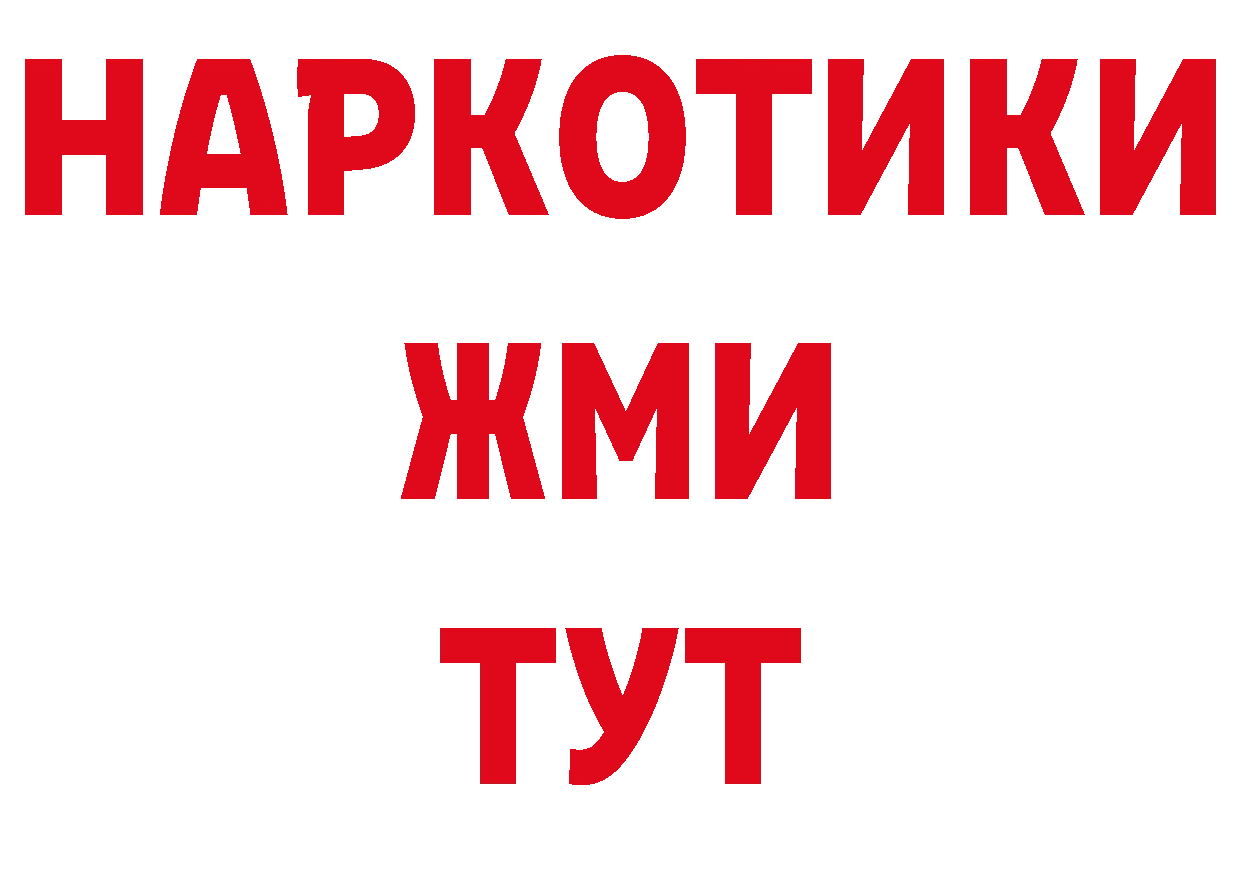 НАРКОТИКИ
ЖМИ
ТУТ